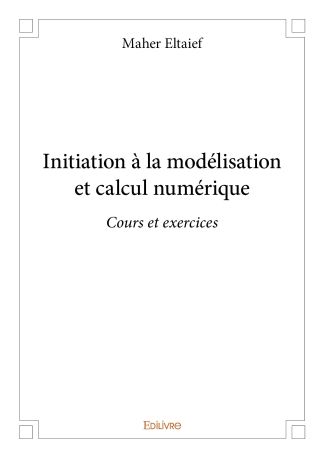 Maher Eltaief

Initiation à la modélisation et calcul numérique

Cours et exercices

Edilivre